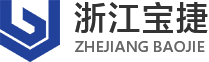 浙江宝捷
ZHEJIANG BAOJIE